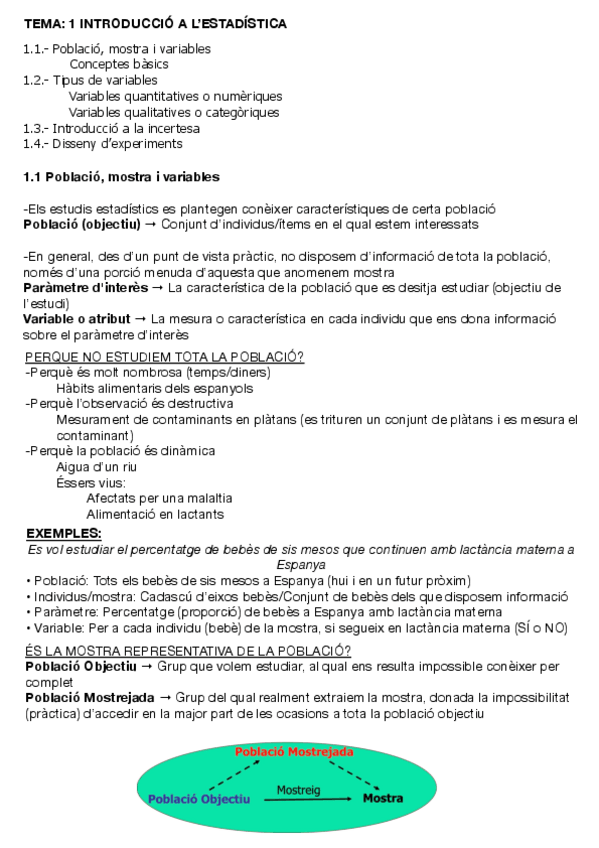 TEMA: 1 INTRODUCCIÓ A L'ESTADÍSTICA

1.1.- Població, mostra i variables
Conceptes bàsics
1.2.- Tipus de variables
Variables quantitatives o numèriques
Variables qualitatives o categòriques
1.3.- Introducció a la incertesa
1.4.- Disseny d'experiments

1.1 Població, mostra i variables

-Els estudis estadístics es plantegen conèixer característiques de certa població
Població (objectiu) → Conjunt d'individus/ítems en el qual estem interessats

-En general, des d'un punt de vista pràctic, no disposem d'informació de tota la població, només d'una porció menuda d'aquesta que anomenem mostra
Paràmetre d'interès → La característica de la població que es desitja estudiar (objectiu de l'estudi)
Variable o atribut → La mesura o característica en cada individu que ens dona informació sobre el paràmetre d'interès

PERQUE NO ESTUDIEM TOTA LA POBLACIÓ?
-Perquè és molt nombrosa (temps/diners)
Hàbits alimentaris dels espanyols
-Perquè l'observació és destructiva
Mesurament de contaminants en plàtans (es trituren un conjunt de plàtans i es mesura el contaminant)
-Perquè la població és dinàmica
Aigua d'un riu
Éssers vius:
Afectats per una malaltia
Alimentació en lactants

EXEMPLES:
Es vol estudiar el percentatge de bebès de sis mesos que continuen amb lactància materna a Espanya
• Població: Tots els bebès de sis mesos a Espanya (hui i en un futur pròxim)
• Individus/mostra: Cadascú d'eixos bebès/Conjunt de bebès dels que disposem informació
• Paràmetre: Percentatge (proporció) de bebès a Espanya amb lactància materna
• Variable: Per a cada individu (bebè) de la mostra, si segueix en lactància materna (SÍ o NO)

ÉS LA MOSTRA REPRESENTATIVA DE LA POBLACIÓ?
Població Objectiu → Grup que volem estudiar, al qual ens resulta impossible conèixer per complet
Població Mostrejada → Grup del qual realment extraiem la mostra, donada la impossibilitat (pràctica) d'accedir en la major part de les ocasions a tota la població objectiu

Població Mostrejada
Població Objectiu
Mostreig
Mostra